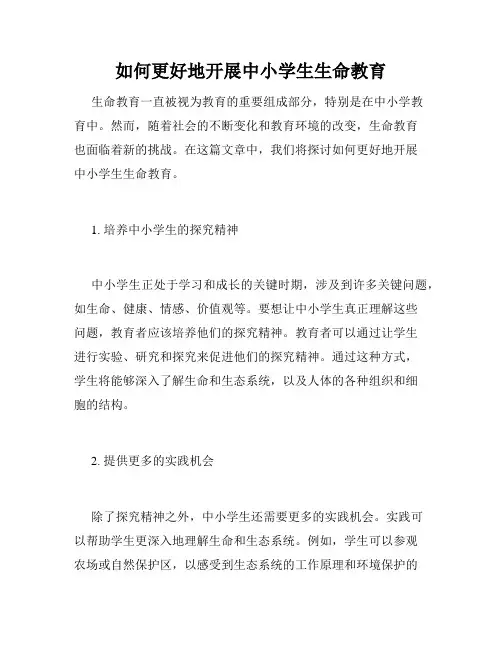 如何更好地开展中小学生生命教育

生命教育一直被视为教育的重要组成部分，特别是在中小学教育中。然而，随着社会的不断变化和教育环境的改变，生命教育也面临着新的挑战。在这篇文章中，我们将探讨如何更好地开展中小学生生命教育。

1. 培养中小学生的探究精神

中小学生正处于学习和成长的关键时期，涉及到许多关键问题，如生命、健康、情感、价值观等。要想让中小学生真正理解这些问题，教育者应该培养他们的探究精神。教育者可以通过让学生进行实验、研究和探究来促进他们的探究精神。通过这种方式，学生将能够深入了解生命和生态系统，以及人体的各种组织和细胞的结构。

2. 提供更多的实践机会

除了探究精神之外，中小学生还需要更多的实践机会。实践可以帮助学生更深入地理解生命和生态系统。例如，学生可以参观农场或自然保护区，以感受到生态系统的工作原理和环境保护的